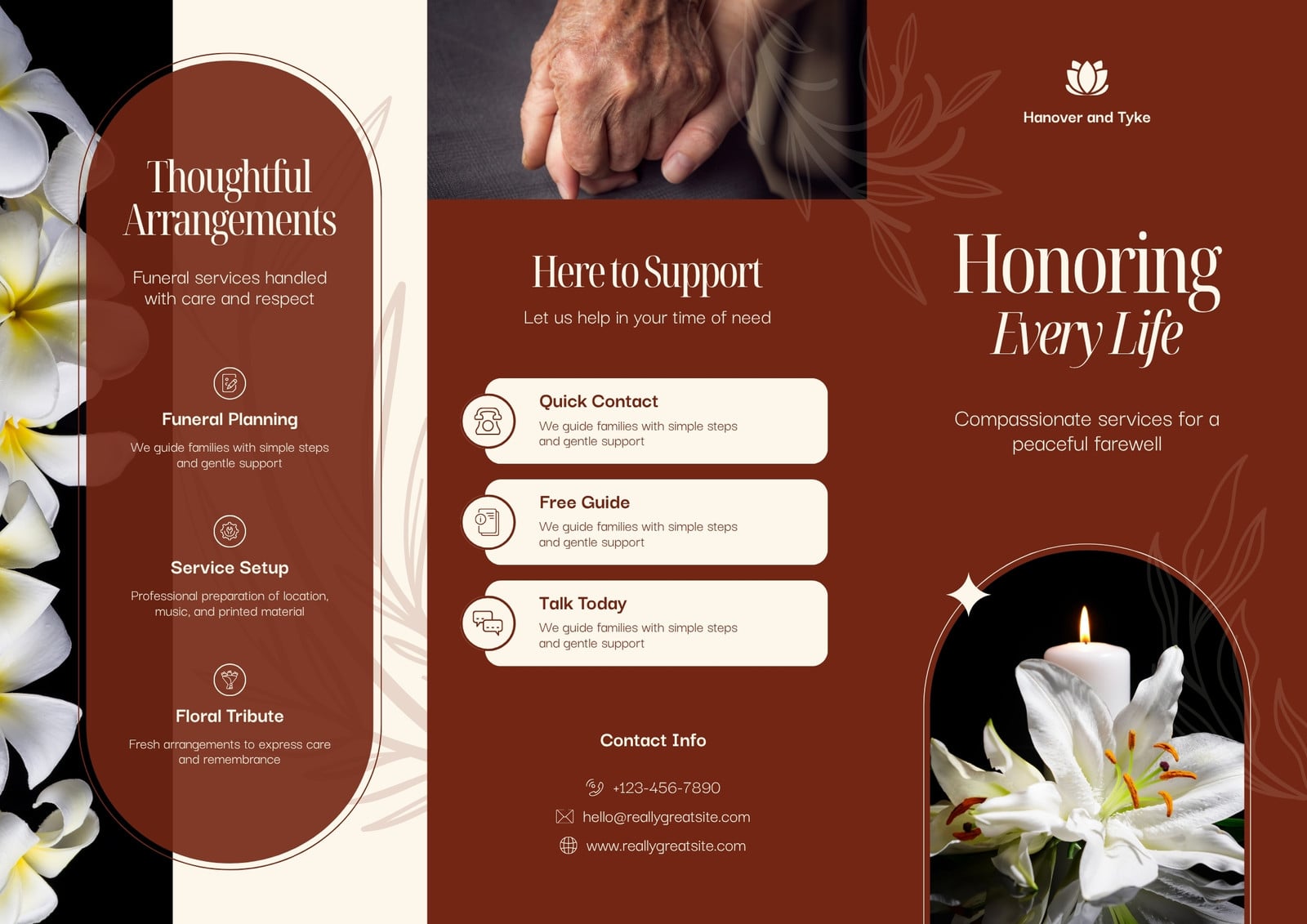 Thoughtful Arrangements

Funeral services handled with care and respect

Funeral Planning

We guide families with simple steps and gentle support

Service Setup

Professional preparation of location, music, and printed material

Floral Tribute

Fresh arrangements to express care and remembrance

Here to Support

Let us help in your time of need

Quick Contact

We guide families with simple steps and gentle support

Free Guide

We guide families with simple steps and gentle support

Talk Today

We guide families with simple steps and gentle support

Contact Info

+123-456-7890

hello@reallygreatsite.com

www.reallygreatsite.com

Hanover and Tyke

Honoring Every Life

Compassionate services for a peaceful farewell